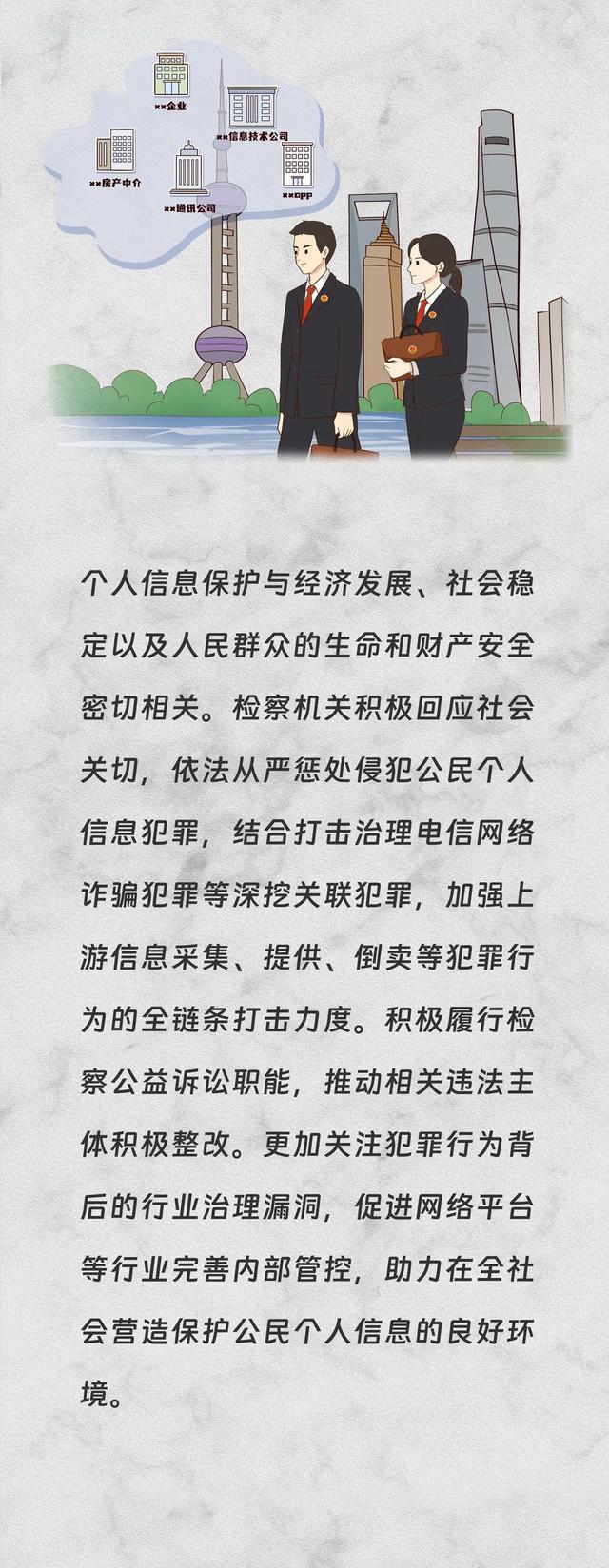 ××企业

××信息技术公司

××房产中介

××通讯公司

××APP

个人信息保护与经济发展、社会稳定以及人民群众的生命和财产安全密切相关。检察机关积极回应社会关切，依法从严惩处侵犯公民个人信息犯罪，结合打击治理电信网络诈骗犯罪等深挖关联犯罪，加强上游信息采集、提供、倒卖等犯罪行为的全链条打击力度。积极履行检察公益诉讼职能，推动相关违法主体积极整改。更加关注犯罪行为背后的行业治理漏洞，促进网络平台等行业完善内部管控，助力在全社会营造保护公民个人信息的良好环境。